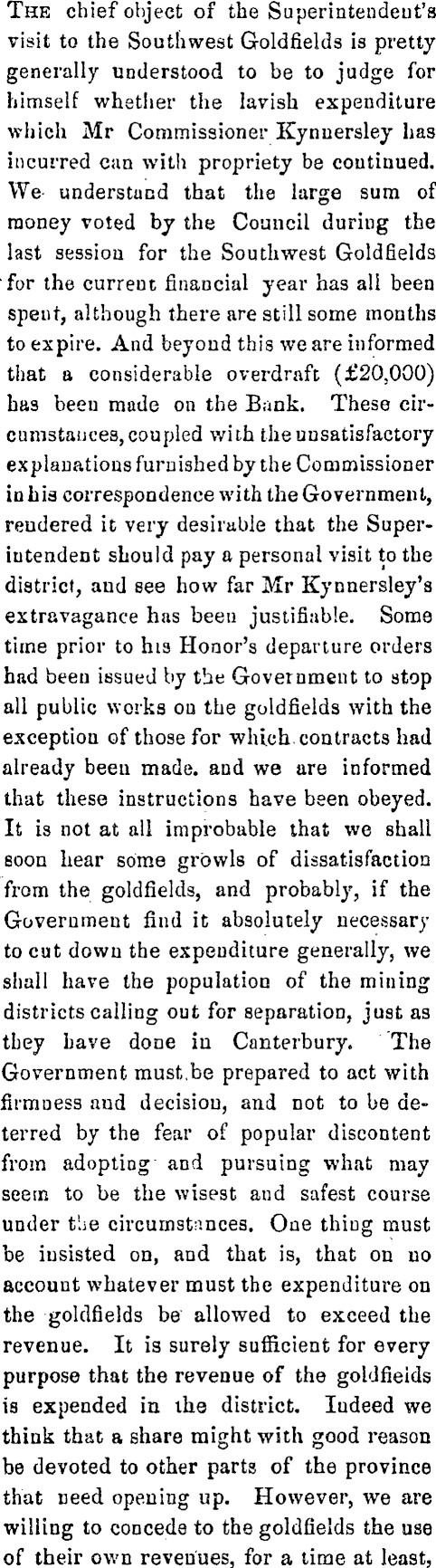 THE chief object of the Superintendent's visit to the Southwest Goldfields is pretty generally understood to be to judge for himself whether the lavish expenditure which Mr Commissioner Kynnersley has incurred can with propriety be continued. We understand that the large sum of money voted by the Council during the last session for the Southwest Goldfields for the current financial year has all been spent, although there are still some months to expire. And beyond this we are informed that a considerable overdraft (£20,000) has been made on the Bank. These circumstances, coupled with the unsatisfactory explanations furnished by the Commissioner in his correspondence with the Government, rendered it very desirable that the Superintendent should pay a personal visit to the district, and see how far Mr Kynnersley's extravagance has been justifiable. Some time prior to his Honor's departure orders had been issued by the Government to stop all public works on the goldfields with the exception of those for which contracts had already been made. and we are informed that these instructions have been obeyed. It is not at all improbable that we shall soon hear some growls of dissatisfaction from the goldfields, and probably, if the Government find it absolutely necessary to cut down the expenditure generally, we shall have the population of the mining districts calling out for separation, just as they have done in Canterbury. The Government must be prepared to act with firmness and decision, and not to be deterred by the fear of popular discontent from adopting and pursuing what may seem to be the wisest and safest course under the circumstances. One thing must be insisted on, and that is, that on no account whatever must the expenditure on the goldfields be allowed to exceed the revenue. It is surely sufficient for every purpose that the revenue of the goldfields is expended in the district. Indeed we think that a share might with good reason be devoted to other parts of the province that need opening up. However, we are willing to concede to the goldfields the use of their own revenues, for a time at least,